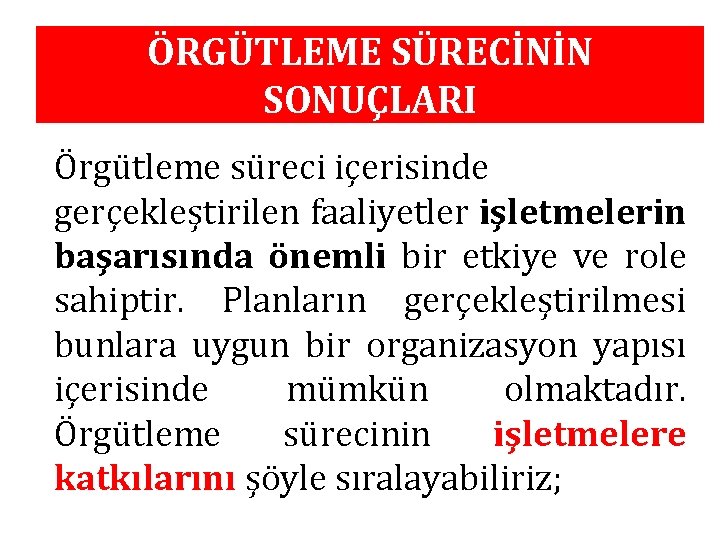 ÖRGÜTLEME SÜRECİNİN SONUÇLARI

Örgütleme süreci içerisinde gerçekleştirilen faaliyetler işletmelerin başarısında önemli bir etkiye ve role sahiptir. Planların gerçekleştirilmesi bunlara uygun bir organizasyon yapısı içerisinde mümkün olmaktadır. Örgütleme sürecinin işletmelere katkılarını şöyle sıralayabiliriz;